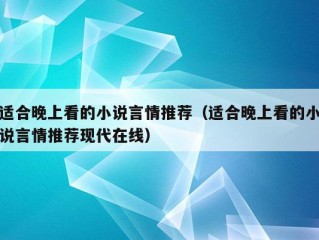 适合晚上看的小说言情推荐（适合晚上看的小说言情推荐现代在线）